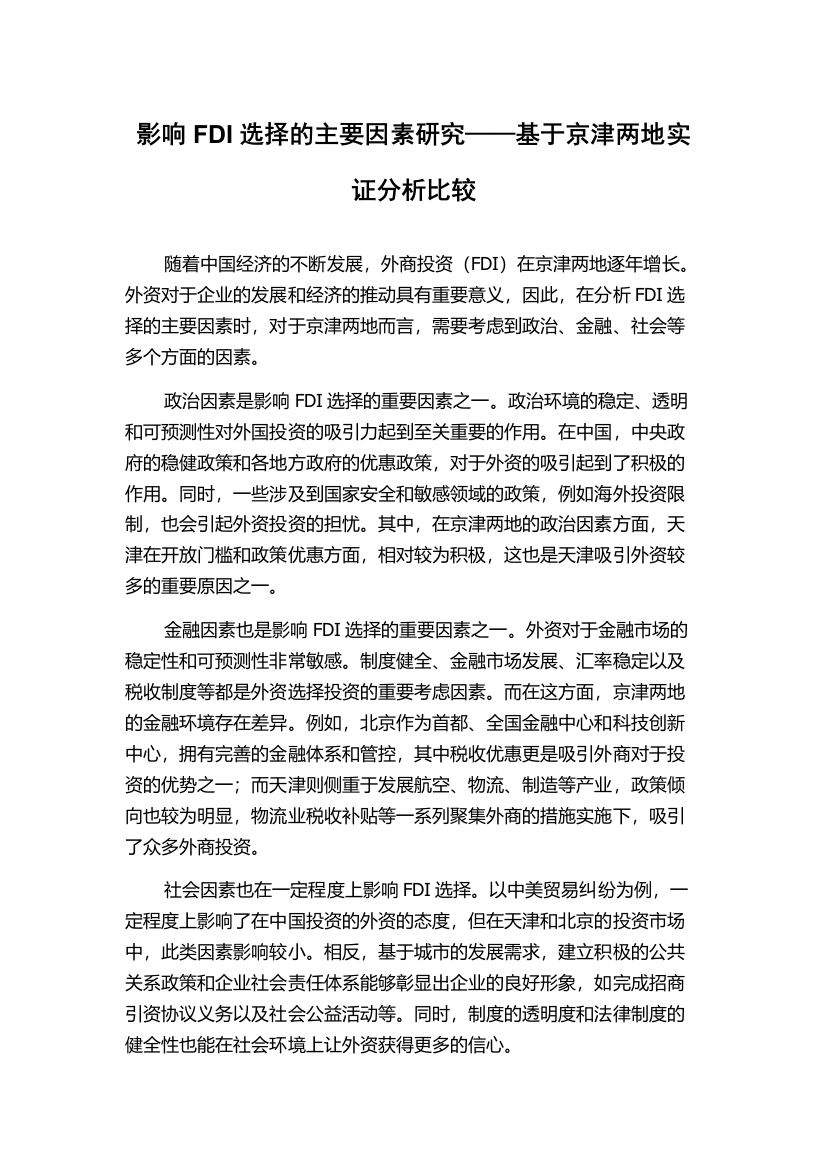 影响 FDI 选择的主要因素研究——基于京津两地实证分析比较

随着中国经济的不断发展，外商投资（FDI）在京津两地逐年增长。外资对于企业的发展和经济的推动具有重要意义，因此，在分析 FDI 选择的主要因素时，对于京津两地而言，需要考虑到政治、金融、社会等多个方面的因素。

政治因素是影响 FDI 选择的重要因素之一。政治环境的稳定、透明和可预测性对外国投资的吸引力起到至关重要的作用。在中国，中央政府的稳健政策和各地方政府的优惠政策，对于外资的吸引起到了积极的作用。同时，一些涉及到国家安全和敏感领域的政策，例如海外投资限制，也会引起外资投资的担忧。其中，在京津两地的政治因素方面，天津在开放门槛和政策优惠方面，相对较为积极，这也是天津吸引外资较多的重要原因之一。

金融因素也是影响 FDI 选择的重要因素之一。外资对于金融市场的稳定性和可预测性非常敏感。制度健全、金融市场发展、汇率稳定以及税收制度等都是外资选择投资的重要考虑因素。而在这方面，京津两地的金融环境存在差异。例如，北京作为首都、全国金融中心和科技创新中心，拥有完善的金融体系和管控，其中税收优惠更是吸引外商对于投资的优势之一；而天津则侧重于发展航空、物流、制造等产业，政策倾向也较为明显，物流业税收补贴等一系列聚集外商的措施实施下，吸引了众多外商投资。

社会因素也在一定程度上影响 FDI 选择。以中美贸易纠纷为例，一定程度上影响了在中国投资的外资的态度，但在天津和北京的投资市场中，此类因素影响较小。相反，基于城市的发展需求，建立积极的公共关系政策和企业社会责任体系能够彰显出企业的良好形象，如完成招商引资协议义务以及社会公益活动等。同时，制度的透明度和法律制度的健全性也能在社会环境上让外资获得更多的信心。